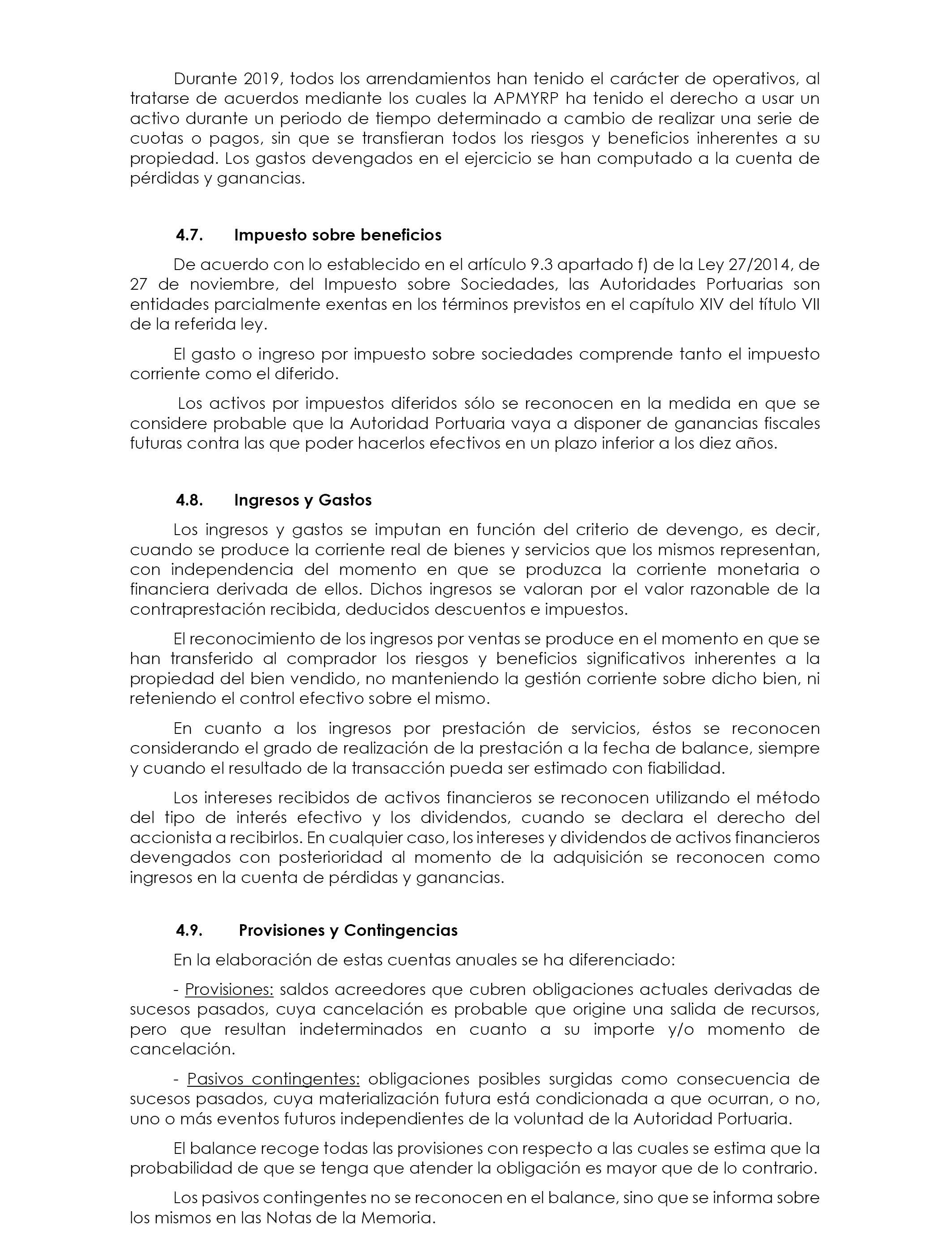 Durante 2019, todos los arrendamientos han tenido el carácter de operativos, al tratarse de acuerdos mediante los cuales la APMYRP ha tenido el derecho a usar un activo durante un periodo de tiempo determinado a cambio de realizar una serie de cuotas o pagos, sin que se transfieran todos los riesgos y beneficios inherentes a su propiedad. Los gastos devengados en el ejercicio se han computado a la cuenta de pérdidas y ganancias.

4.7. Impuesto sobre beneficios

De acuerdo con lo establecido en el artículo 9.3 apartado f) de la Ley 27/2014, de 27 de noviembre, del Impuesto sobre Sociedades, las Autoridades Portuarias son entidades parcialmente exentas en los términos previstos en el capítulo XIV del título VII de la referida ley.

El gasto o ingreso por impuesto sobre sociedades comprende tanto el impuesto corriente como el diferido.

Los activos por impuestos diferidos sólo se reconocen en la medida en que se considere probable que la Autoridad Portuaria vaya a disponer de ganancias fiscales futuras contra las que poder hacerlos efectivos en un plazo inferior a los diez años.

4.8. Ingresos y Gastos

Los ingresos y gastos se imputan en función del criterio de devengo, es decir, cuando se produce la corriente real de bienes y servicios que los mismos representan, con independencia del momento en que se produzca la corriente monetaria o financiera derivada de ellos. Dichos ingresos se valoran por el valor razonable de la contraprestación recibida, deducidos descuentos e impuestos.

El reconocimiento de los ingresos por ventas se produce en el momento en que se han transferido al comprador los riesgos y beneficios significativos inherentes a la propiedad del bien vendido, no manteniendo la gestión corriente sobre dicho bien, ni reteniendo el control efectivo sobre el mismo.

En cuanto a los ingresos por prestación de servicios, éstos se reconocen considerando el grado de realización de la prestación a la fecha de balance, siempre y cuando el resultado de la transacción pueda ser estimado con fiabilidad.

Los intereses recibidos de activos financieros se reconocen utilizando el método del tipo de interés efectivo y los dividendos, cuando se declara el derecho del accionista a recibirlos. En cualquier caso, los intereses y dividendos de activos financieros devengados con posterioridad al momento de la adquisición se reconocen como ingresos en la cuenta de pérdidas y ganancias.

4.9. Provisiones y Contingencias

En la elaboración de estas cuentas anuales se ha diferenciado:

- Provisiones: saldos acreedores que cubren obligaciones actuales derivadas de sucesos pasados, cuya cancelación es probable que origine una salida de recursos, pero que resultan indeterminados en cuanto a su importe y/o momento de cancelación.

- Pasivos contingentes: obligaciones posibles surgidas como consecuencia de sucesos pasados, cuya materialización futura está condicionada a que ocurran, o no, uno o más eventos futuros independientes de la voluntad de la Autoridad Portuaria.

El balance recoge todas las provisiones con respecto a las cuales se estima que la probabilidad de que se tenga que atender la obligación es mayor que de lo contrario.

Los pasivos contingentes no se reconocen en el balance, sino que se informa sobre los mismos en las Notas de la Memoria.